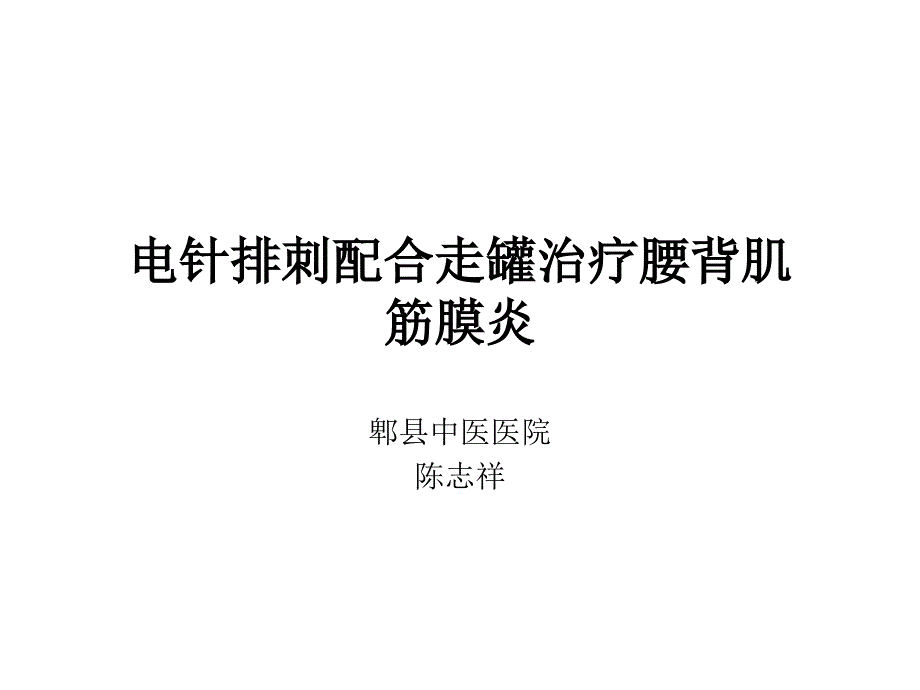 电针排刺配合走罐治疗腰背肌筋膜炎

郫县中医医院
陈志祥